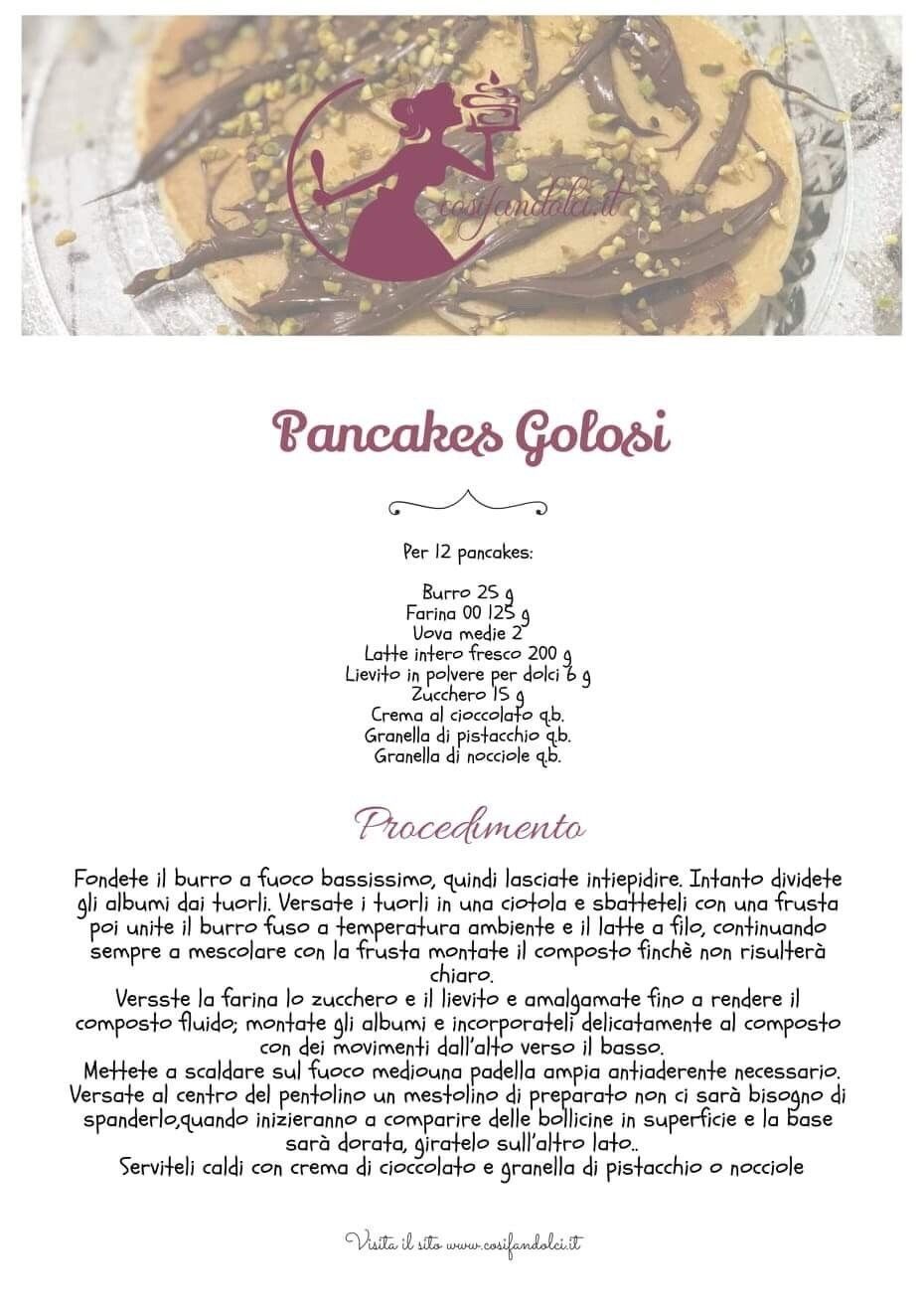 cosifandolci.it

Pancakes Golosi

Per 12 pancakes:

Burro 25 g
Farina 00 125 g
Uova medie 2
Latte intero fresco 200 g
Lievito in polvere per dolci 6 g
Zucchero 15 g
Crema al cioccolato q.b.
Granella di pistacchio q.b.
Granella di nocciole q.b.

Procedimento

Fondete il burro a fuoco bassissimo, quindi lasciate intiepidire. Intanto dividete gli albumi dai tuorli. Versate i tuorli in una ciotola e sbatteteli con una frusta poi unite il burro fuso a temperatura ambiente e il latte a filo, continuando sempre a mescolare con la frusta montate il composto finchè non risulterà chiaro.
Versste la farina lo zucchero e il lievito e amalgamate fino a rendere il composto fluido; montate gli albumi e incorporateli delicatamente al composto con dei movimenti dall'alto verso il basso.
Mettete a scaldare sul fuoco mediouna padella ampia antiaderente necessario. Versate al centro del pentolino un mestolino di preparato non ci sarà bisogno di spanderlo,quando inizieranno a comparire delle bollicine in superficie e la base sarà dorata, giratelo sull'altro lato..
Serviteli caldi con crema di cioccolato e granella di pistacchio o nocciole

Visita il sito www.cosifandolci.it